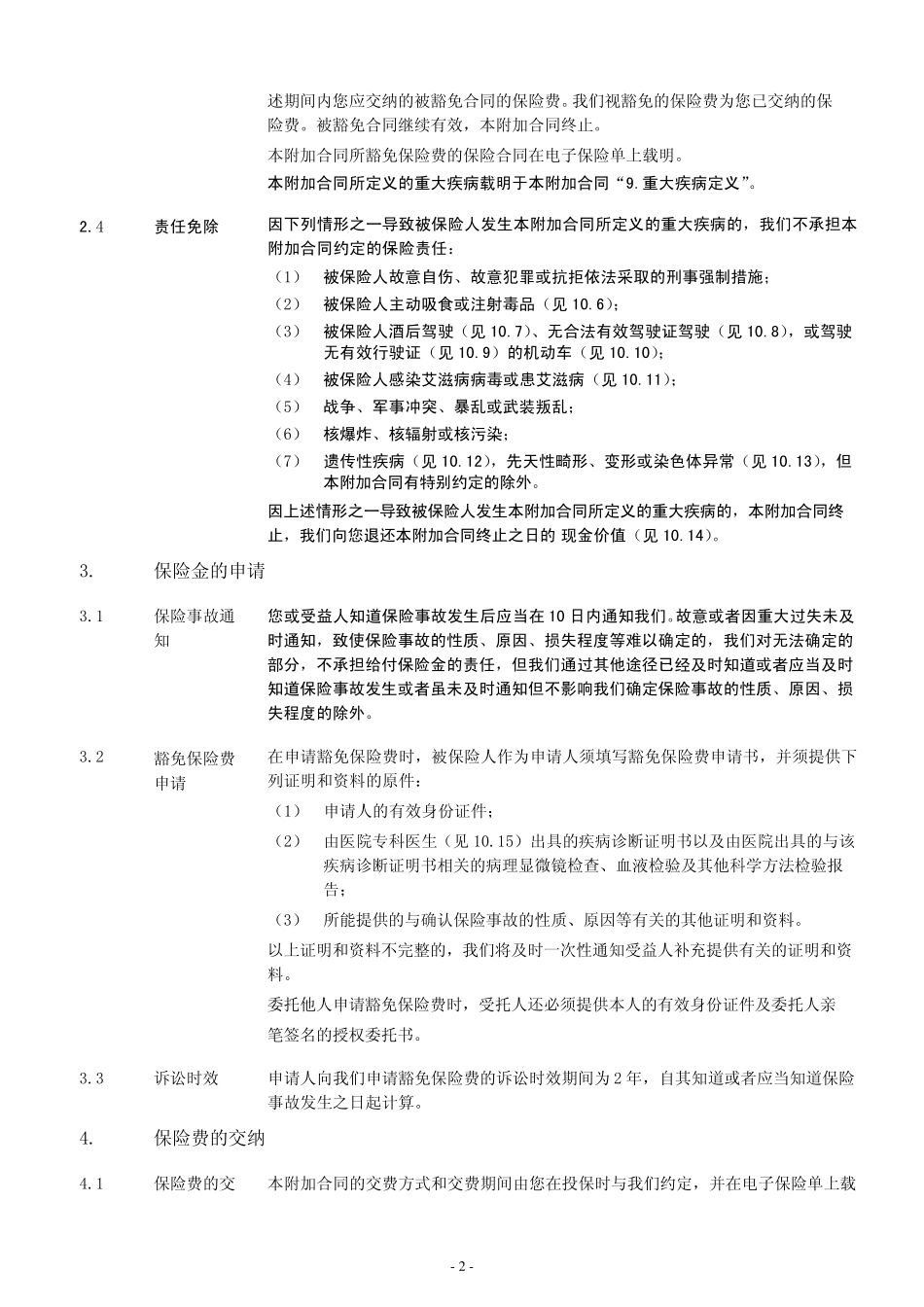 述期间内您应交纳的被豁免合同的保险费。我们视豁免的保险费为您已交纳的保险费。被豁免合同继续有效，本附加合同终止。

本附加合同所豁免保险费的保险合同在电子保险单上载明。

本附加合同所定义的重大疾病载明于本附加合同“9.重大疾病定义”。

2.4　责任免除　因下列情形之一导致被保险人发生本附加合同所定义的重大疾病的，我们不承担本附加合同约定的保险责任：

（1）　被保险人故意自伤、故意犯罪或抗拒依法采取的刑事强制措施；

（2）　被保险人主动吸食或注射毒品（见 10.6）；

（3）　被保险人酒后驾驶（见 10.7）、无合法有效驾驶证驾驶（见 10.8），或驾驶无有效行驶证（见 10.9）的机动车（见 10.10）；

（4）　被保险人感染艾滋病病毒或患艾滋病（见 10.11）；

（5）　战争、军事冲突、暴乱或武装叛乱；

（6）　核爆炸、核辐射或核污染；

（7）　遗传性疾病（见 10.12），先天性畸形、变形或染色体异常（见 10.13），但本附加合同有特别约定的除外。

因上述情形之一导致被保险人发生本附加合同所定义的重大疾病的，本附加合同终止，我们向您退还本附加合同终止之日的 现金价值（见 10.14）。

3.　保险金的申请

3.1　保险事故通知　您或受益人知道保险事故发生后应当在 10 日内通知我们。故意或者因重大过失未及时通知，致使保险事故的性质、原因、损失程度等难以确定的，我们对无法确定的部分，不承担给付保险金的责任，但我们通过其他途径已经及时知道或者应当及时知道保险事故发生或者虽未及时通知但不影响我们确定保险事故的性质、原因、损失程度的除外。

3.2　豁免保险费申请　在申请豁免保险费时，被保险人作为申请人须填写豁免保险费申请书，并须提供下列证明和资料的原件：

（1）　申请人的有效身份证件；

（2）　由医院专科医生（见 10.15）出具的疾病诊断证明书以及由医院出具的与该疾病诊断证明书相关的病理显微镜检查、血液检验及其他科学方法检验报告；

（3）　所能提供的与确认保险事故的性质、原因等有关的其他证明和资料。

以上证明和资料不完整的，我们将及时一次性通知受益人补充提供有关的证明和资料。

委托他人申请豁免保险费时，受托人还必须提供本人的有效身份证件及委托人亲笔签名的授权委托书。

3.3　诉讼时效　申请人向我们申请豁免保险费的诉讼时效期间为 2 年，自其知道或者应当知道保险事故发生之日起计算。

4.　保险费的交纳

4.1　保险费的交　本附加合同的交费方式和交费期间由您在投保时与我们约定，并在电子保险单上载

- 2 -